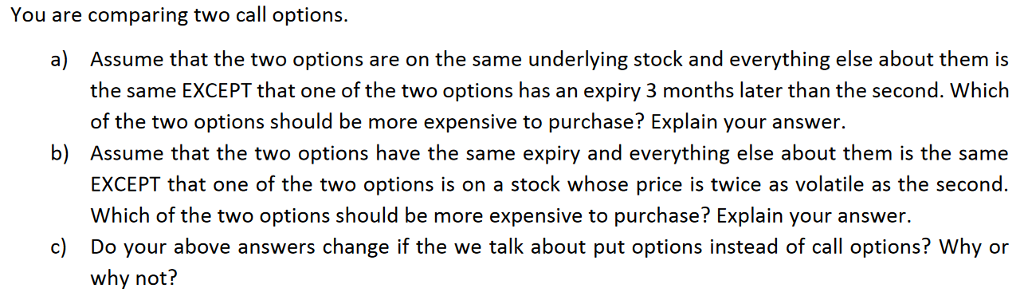 You are comparing two call options.

a) Assume that the two options are on the same underlying stock and everything else about them is the same EXCEPT that one of the two options has an expiry 3 months later than the second. Which of the two options should be more expensive to purchase? Explain your answer.

b) Assume that the two options have the same expiry and everything else about them is the same EXCEPT that one of the two options is on a stock whose price is twice as volatile as the second. Which of the two options should be more expensive to purchase? Explain your answer.

c) Do your above answers change if the we talk about put options instead of call options? Why or why not?